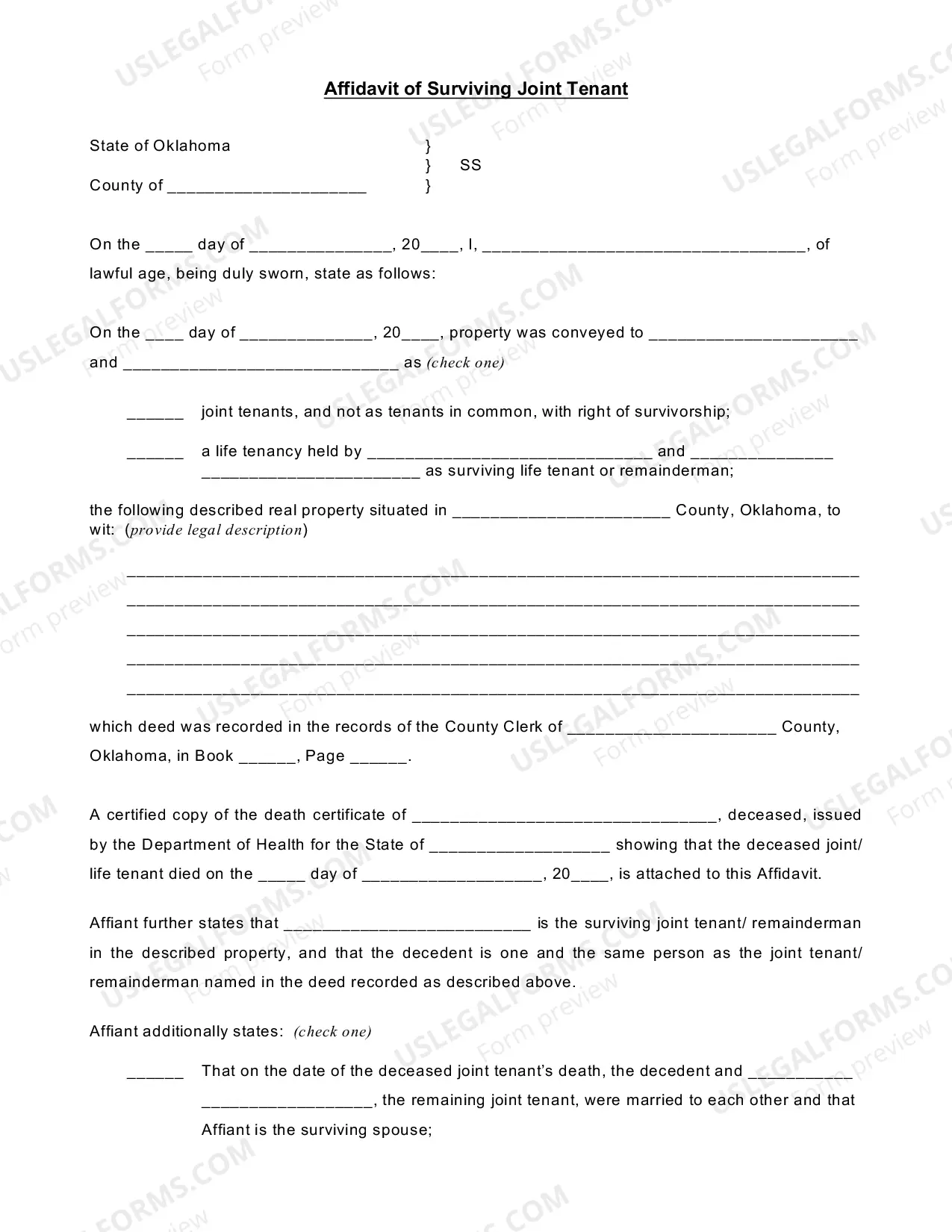 Affidavit of Surviving Joint Tenant

State of Oklahoma }
} SS
County of ____ }

On the ____ day of ____, 20____, I, ____, of lawful age, being duly sworn, state as follows:

On the ____ day of ____, 20____, property was conveyed to ____ and ____ as (check one)

____ joint tenants, and not as tenants in common, with right of survivorship;

____ a life tenancy held by ____ and ____ ____ as surviving life tenant or remainderman;

the following described real property situated in ____ County, Oklahoma, to wit: (provide legal description)

____
____
____
____
____

which deed was recorded in the records of the County Clerk of ____ County, Oklahoma, in Book ____, Page ____.

A certified copy of the death certificate of ____, deceased, issued by the Department of Health for the State of ____ showing that the deceased joint/ life tenant died on the ____ day of ____, 20____, is attached to this Affidavit.

Affiant further states that ____ is the surviving joint tenant/ remainderman in the described property, and that the decedent is one and the same person as the joint tenant/ remainderman named in the deed recorded as described above.

Affiant additionally states: (check one)

____ That on the date of the deceased joint tenant's death, the decedent and ____ ____, the remaining joint tenant, were married to each other and that Affiant is the surviving spouse;

USLEGALFORMS.COM Form preview